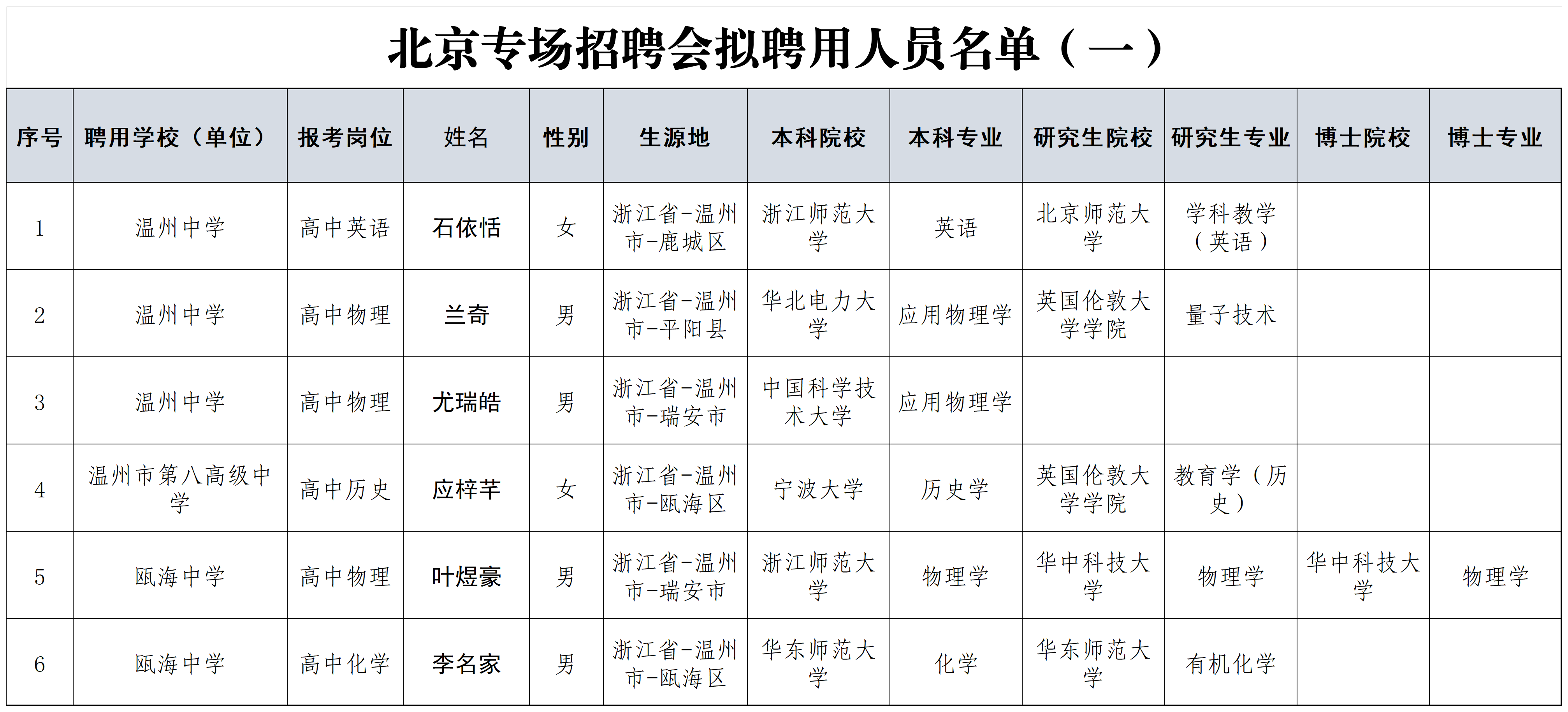 北京专场招聘会拟聘用人员名单（一）

| 序号 | 聘用学校（单位） | 报考岗位 | 姓名 | 性别 | 生源地 | 本科院校 | 本科专业 | 研究生院校 | 研究生专业 | 博士院校 | 博士专业 |
|---|---|---|---|---|---|---|---|---|---|---|---|
| 1 | 温州中学 | 高中英语 | 石依恬 | 女 | 浙江省-温州市-鹿城区 | 浙江师范大学 | 英语 | 北京师范大学 | 学科教学（英语） | | |
| 2 | 温州中学 | 高中物理 | 兰奇 | 男 | 浙江省-温州市-平阳县 | 华北电力大学 | 应用物理学 | 英国伦敦大学学院 | 量子技术 | | |
| 3 | 温州中学 | 高中物理 | 尤瑞皓 | 男 | 浙江省-温州市-瑞安市 | 中国科学技术大学 | 应用物理学 | | | | |
| 4 | 温州市第八高级中学 | 高中历史 | 应梓芊 | 女 | 浙江省-温州市-瓯海区 | 宁波大学 | 历史学 | 英国伦敦大学学院 | 教育学（历史） | | |
| 5 | 瓯海中学 | 高中物理 | 叶煜豪 | 男 | 浙江省-温州市-瑞安市 | 浙江师范大学 | 物理学 | 华中科技大学 | 物理学 | 华中科技大学 | 物理学 |
| 6 | 瓯海中学 | 高中化学 | 李名家 | 男 | 浙江省-温州市-瓯海区 | 华东师范大学 | 化学 | 华东师范大学 | 有机化学 | | |